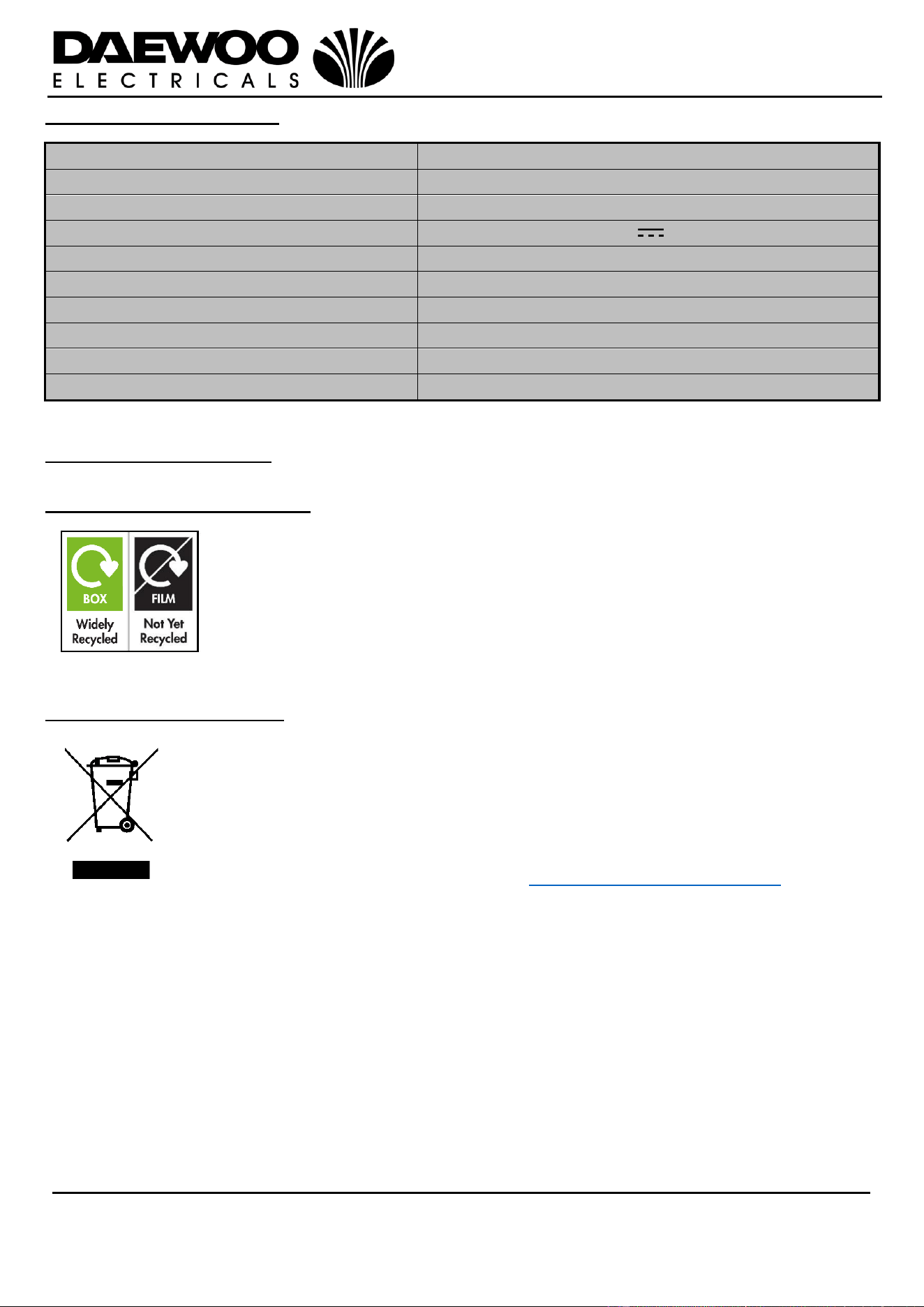 DAEWOO
ELECTRICALS

BOX
Widely Recycled

FILM
Not Yet Recycled